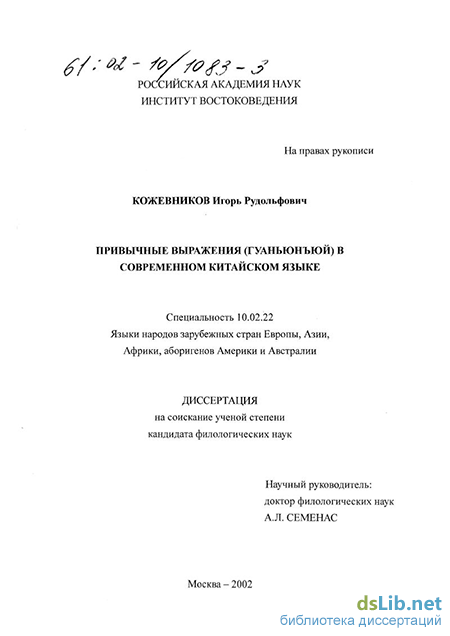 61:02-10/1083-3

РОССИЙСКАЯ АКАДЕМИЯ НАУК
ИНСТИТУТ ВОСТОКОВЕДЕНИЯ

На правах рукописи

КОЖЕВНИКОВ Игорь Рудольфович

ПРИВЫЧНЫЕ ВЫРАЖЕНИЯ (ГУАНЬЮНЪЮЙ) В СОВРЕМЕННОМ КИТАЙСКОМ ЯЗЫКЕ

Специальность 10.02.22
Языки народов зарубежных стран Европы, Азии, Африки, аборигенов Америки и Австралии

ДИССЕРТАЦИЯ
на соискание ученой степени
кандидата филологических наук

Научный руководитель:
доктор филологических наук
А.Л. СЕМЕНАС

Москва – 2002

dsLib.net
библиотека диссертаций